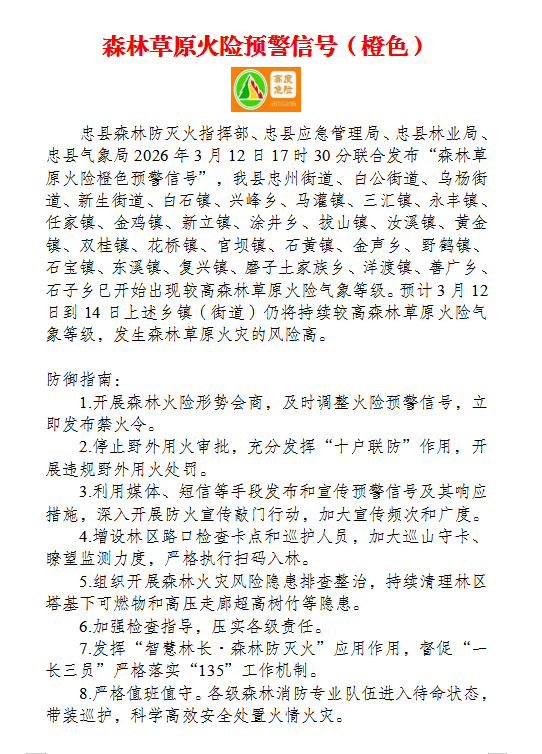 森林草原火险预警信号（橙色）

高度危险

忠县森林防灭火指挥部、忠县应急管理局、忠县林业局、忠县气象局2026年3月12日17时30分联合发布“森林草原火险橙色预警信号”，我县忠州街道、白公街道、乌杨街道、新生街道、白石镇、兴峰乡、马灌镇、三汇镇、永丰镇、任家镇、金鸡镇、新立镇、涂井乡、拔山镇、汝溪镇、黄金镇、双桂镇、花桥镇、官坝镇、石黄镇、金声乡、野鹤镇、石宝镇、东溪镇、复兴镇、磨子土家族乡、洋渡镇、善广乡、石子乡已开始出现较高森林草原火险气象等级。预计3月12日到14日上述乡镇（街道）仍将持续较高森林草原火险气象等级，发生森林草原火灾的风险高。

防御指南：

1.开展森林火险形势会商，及时调整火险预警信号，立即发布禁火令。

2.停止野外用火审批，充分发挥“十户联防”作用，开展违规野外用火处罚。

3.利用媒体、短信等手段发布和宣传预警信号及其响应措施，深入开展防火宣传敲门行动，加大宣传频次和广度。

4.增设林区路口检查卡点和巡护人员，加大巡山守卡、瞭望监测力度，严格执行扫码入林。

5.组织开展森林火灾风险隐患排查整治，持续清理林区塔基下可燃物和高压走廊超高树竹等隐患。

6.加强检查指导，压实各级责任。

7.发挥“智慧林长·森林防灭火”应用作用，督促“一长三员”严格落实“135”工作机制。

8.严格值班值守。各级森林消防专业队伍进入待命状态，带装巡护，科学高效安全处置火情火灾。